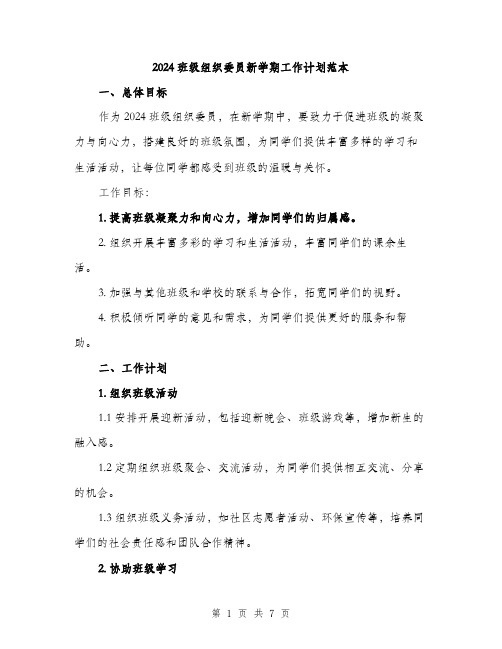 2024班级组织委员新学期工作计划范本

一、总体目标

作为2024班级组织委员，在新学期中，要致力于促进班级的凝聚力与向心力，搭建良好的班级氛围，为同学们提供丰富多样的学习和生活活动，让每位同学都感受到班级的温暖与关怀。

工作目标：

1. 提高班级凝聚力和向心力，增加同学们的归属感。

2. 组织开展丰富多彩的学习和生活活动，丰富同学们的课余生活。

3. 加强与其他班级和学校的联系与合作，拓宽同学们的视野。

4. 积极倾听同学的意见和需求，为同学们提供更好的服务和帮助。

二、工作计划

1. 组织班级活动

1.1 安排开展迎新活动，包括迎新晚会、班级游戏等，增加新生的融入感。

1.2 定期组织班级聚会、交流活动，为同学们提供相互交流、分享的机会。

1.3 组织班级义务活动，如社区志愿者活动、环保宣传等，培养同学们的社会责任感和团队合作精神。

2. 协助班级学习

第 1 页 共 7 页